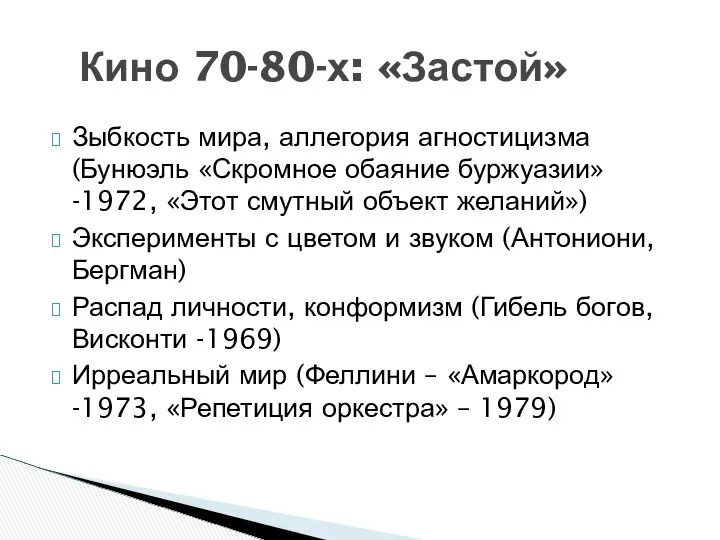 Кино 70-80-х: «Застой»

Зыбкость мира, аллегория агностицизма (Бунюэль «Скромное обаяние буржуазии» -1972, «Этот смутный объект желаний»)

Эксперименты с цветом и звуком (Антониони, Бергман)

Распад личности, конформизм (Гибель богов, Висконти -1969)

Ирреальный мир (Феллини – «Амаркород» -1973, «Репетиция оркестра» – 1979)